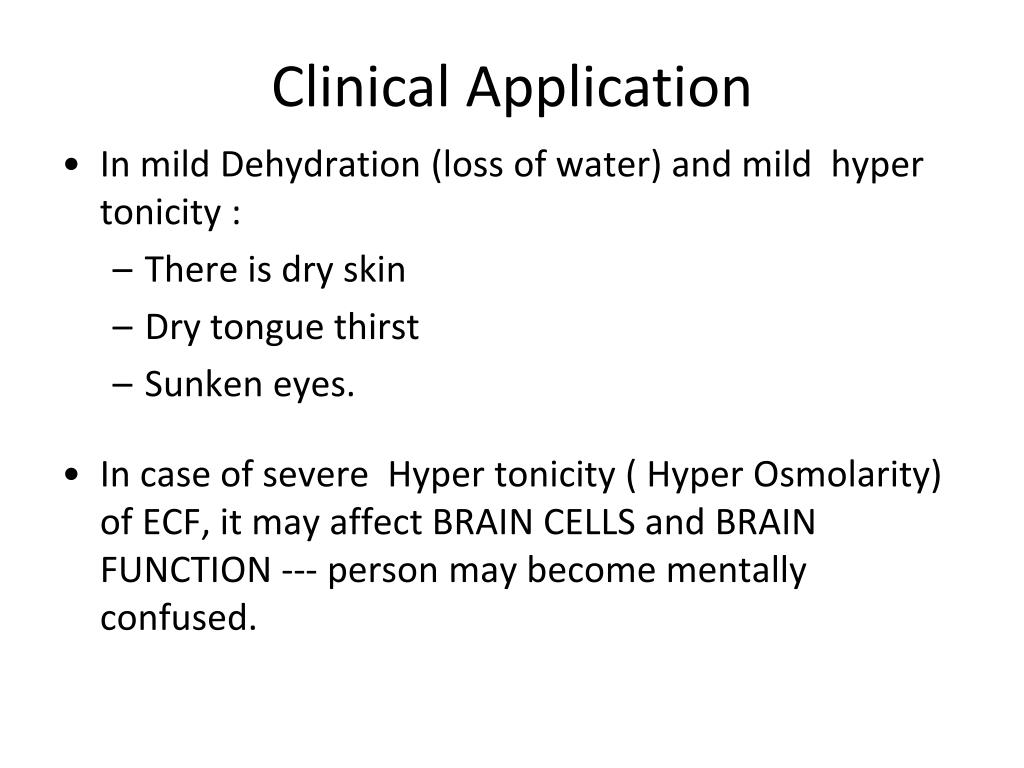 Clinical Application

• In mild Dehydration (loss of water) and mild hyper tonicity :
– There is dry skin
– Dry tongue thirst
– Sunken eyes.

• In case of severe Hyper tonicity ( Hyper Osmolarity) of ECF, it may affect BRAIN CELLS and BRAIN FUNCTION --- person may become mentally confused.